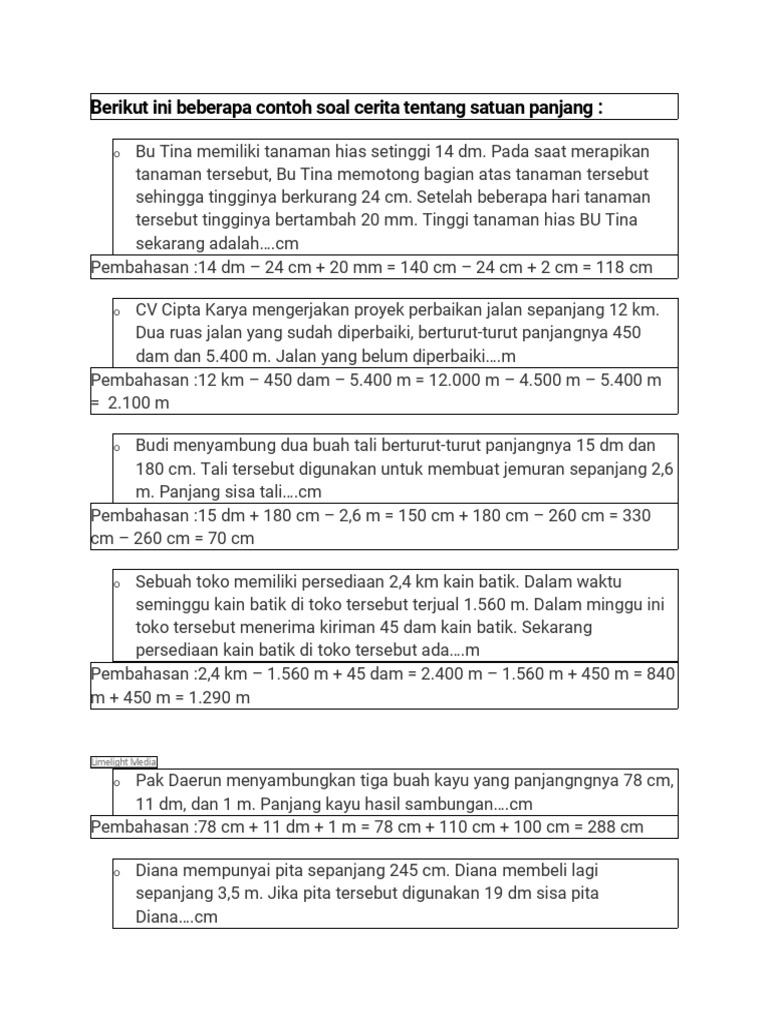 Berikut ini beberapa contoh soal cerita tentang satuan panjang :

o Bu Tina memiliki tanaman hias setinggi 14 dm. Pada saat merapikan tanaman tersebut, Bu Tina memotong bagian atas tanaman tersebut sehingga tingginya berkurang 24 cm. Setelah beberapa hari tanaman tersebut tingginya bertambah 20 mm. Tinggi tanaman hias BU Tina sekarang adalah….cm

Pembahasan :14 dm – 24 cm + 20 mm = 140 cm – 24 cm + 2 cm = 118 cm

o CV Cipta Karya mengerjakan proyek perbaikan jalan sepanjang 12 km. Dua ruas jalan yang sudah diperbaiki, berturut-turut panjangnya 450 dam dan 5.400 m. Jalan yang belum diperbaiki….m

Pembahasan :12 km – 450 dam – 5.400 m = 12.000 m – 4.500 m – 5.400 m = 2.100 m

o Budi menyambung dua buah tali berturut-turut panjangnya 15 dm dan 180 cm. Tali tersebut digunakan untuk membuat jemuran sepanjang 2,6 m. Panjang sisa tali….cm

Pembahasan :15 dm + 180 cm – 2,6 m = 150 cm + 180 cm – 260 cm = 330 cm – 260 cm = 70 cm

o Sebuah toko memiliki persediaan 2,4 km kain batik. Dalam waktu seminggu kain batik di toko tersebut terjual 1.560 m. Dalam minggu ini toko tersebut menerima kiriman 45 dam kain batik. Sekarang persediaan kain batik di toko tersebut ada….m

Pembahasan :2,4 km – 1.560 m + 45 dam = 2.400 m – 1.560 m + 450 m = 840 m + 450 m = 1.290 m

Limelight Media

o Pak Daerun menyambungkan tiga buah kayu yang panjangngnya 78 cm, 11 dm, dan 1 m. Panjang kayu hasil sambungan….cm

Pembahasan :78 cm + 11 dm + 1 m = 78 cm + 110 cm + 100 cm = 288 cm

o Diana mempunyai pita sepanjang 245 cm. Diana membeli lagi sepanjang 3,5 m. Jika pita tersebut digunakan 19 dm sisa pita Diana….cm